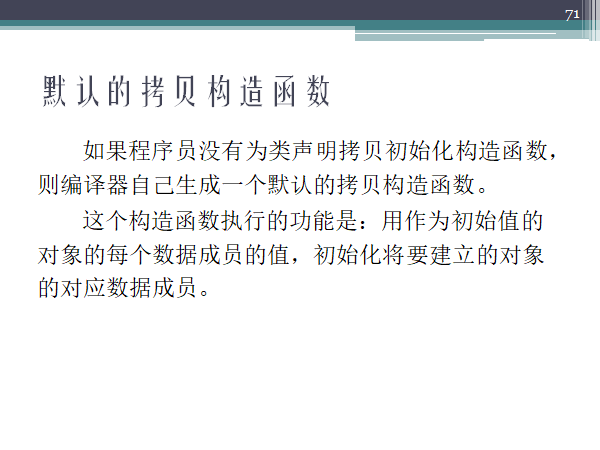 71

默认的拷贝构造函数

如果程序员没有为类声明拷贝初始化构造函数，则编译器自己生成一个默认的拷贝构造函数。

这个构造函数执行的功能是：用作为初始值的对象的每个数据成员的值，初始化将要建立的对象的对应数据成员。